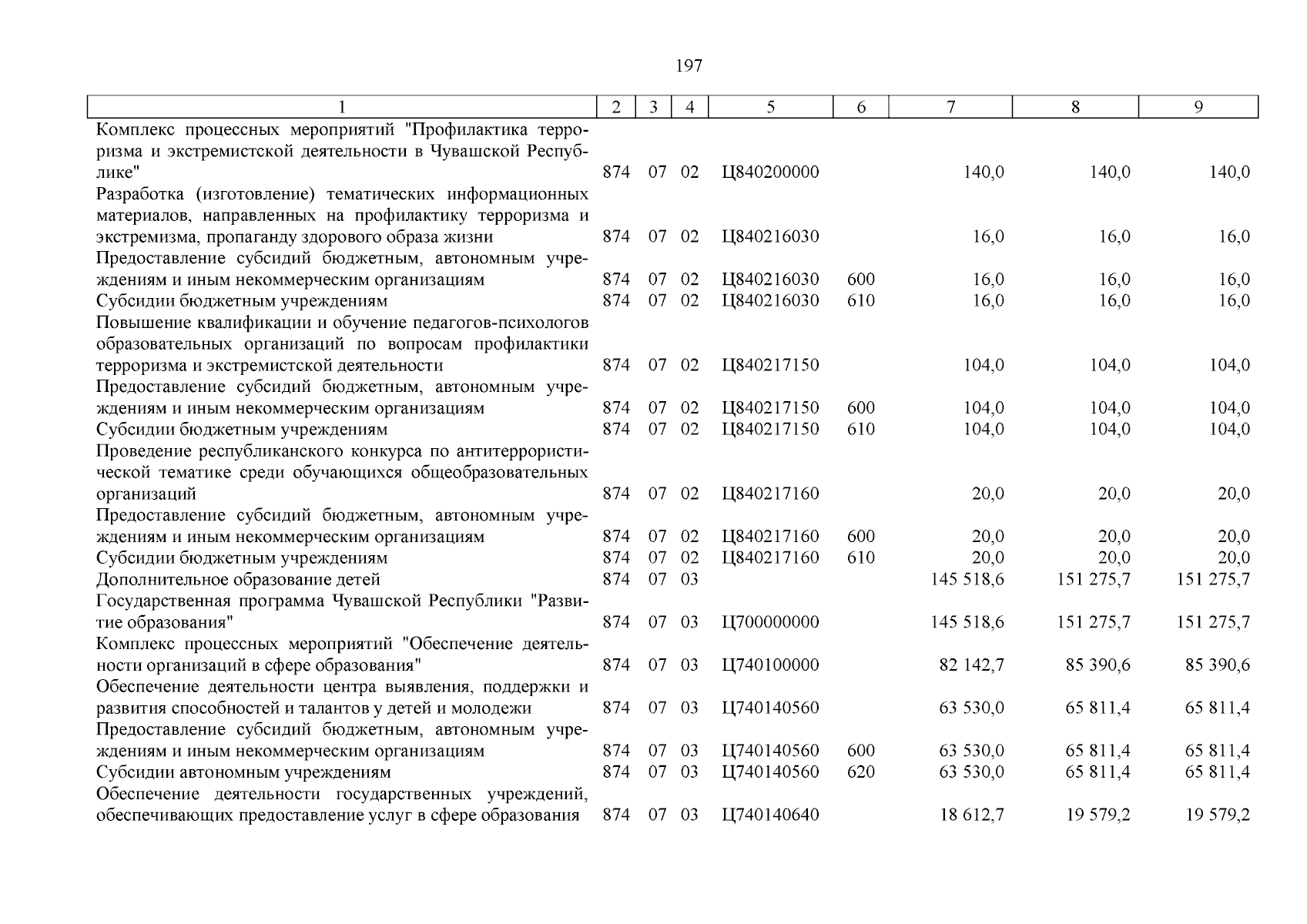 197

| 1 | 2 | 3 | 4 | 5 | 6 | 7 | 8 | 9 |
|---|---|---|---|---|---|---|---|---|
| Комплекс процессных мероприятий "Профилактика терроризма и экстремистской деятельности в Чувашской Республике" | 874 | 07 | 02 | Ц840200000 | | 140,0 | 140,0 | 140,0 |
| Разработка (изготовление) тематических информационных материалов, направленных на профилактику терроризма и экстремизма, пропаганду здорового образа жизни | 874 | 07 | 02 | Ц840216030 | | 16,0 | 16,0 | 16,0 |
| Предоставление субсидий бюджетным, автономным учреждениям и иным некоммерческим организациям | 874 | 07 | 02 | Ц840216030 | 600 | 16,0 | 16,0 | 16,0 |
| Субсидии бюджетным учреждениям | 874 | 07 | 02 | Ц840216030 | 610 | 16,0 | 16,0 | 16,0 |
| Повышение квалификации и обучение педагогов-психологов образовательных организаций по вопросам профилактики терроризма и экстремистской деятельности | 874 | 07 | 02 | Ц840217150 | | 104,0 | 104,0 | 104,0 |
| Предоставление субсидий бюджетным, автономным учреждениям и иным некоммерческим организациям | 874 | 07 | 02 | Ц840217150 | 600 | 104,0 | 104,0 | 104,0 |
| Субсидии бюджетным учреждениям | 874 | 07 | 02 | Ц840217150 | 610 | 104,0 | 104,0 | 104,0 |
| Проведение республиканского конкурса по антитеррористической тематике среди обучающихся общеобразовательных организаций | 874 | 07 | 02 | Ц840217160 | | 20,0 | 20,0 | 20,0 |
| Предоставление субсидий бюджетным, автономным учреждениям и иным некоммерческим организациям | 874 | 07 | 02 | Ц840217160 | 600 | 20,0 | 20,0 | 20,0 |
| Субсидии бюджетным учреждениям | 874 | 07 | 02 | Ц840217160 | 610 | 20,0 | 20,0 | 20,0 |
| Дополнительное образование детей | 874 | 07 | 03 | | | 145 518,6 | 151 275,7 | 151 275,7 |
| Государственная программа Чувашской Республики "Развитие образования" | 874 | 07 | 03 | Ц700000000 | | 145 518,6 | 151 275,7 | 151 275,7 |
| Комплекс процессных мероприятий "Обеспечение деятельности организаций в сфере образования" | 874 | 07 | 03 | Ц740100000 | | 82 142,7 | 85 390,6 | 85 390,6 |
| Обеспечение деятельности центра выявления, поддержки и развития способностей и талантов у детей и молодежи | 874 | 07 | 03 | Ц740140560 | | 63 530,0 | 65 811,4 | 65 811,4 |
| Предоставление субсидий бюджетным, автономным учреждениям и иным некоммерческим организациям | 874 | 07 | 03 | Ц740140560 | 600 | 63 530,0 | 65 811,4 | 65 811,4 |
| Субсидии автономным учреждениям | 874 | 07 | 03 | Ц740140560 | 620 | 63 530,0 | 65 811,4 | 65 811,4 |
| Обеспечение деятельности государственных учреждений, обеспечивающих предоставление услуг в сфере образования | 874 | 07 | 03 | Ц740140640 | | 18 612,7 | 19 579,2 | 19 579,2 |